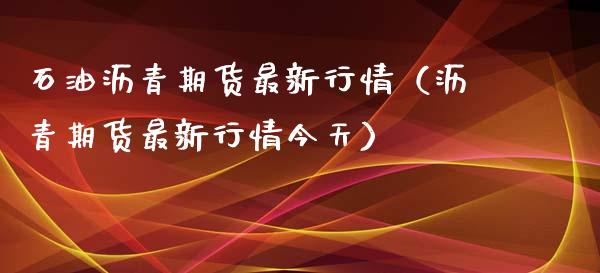 石油沥青期货最新行情（沥青期货最新行情今天）